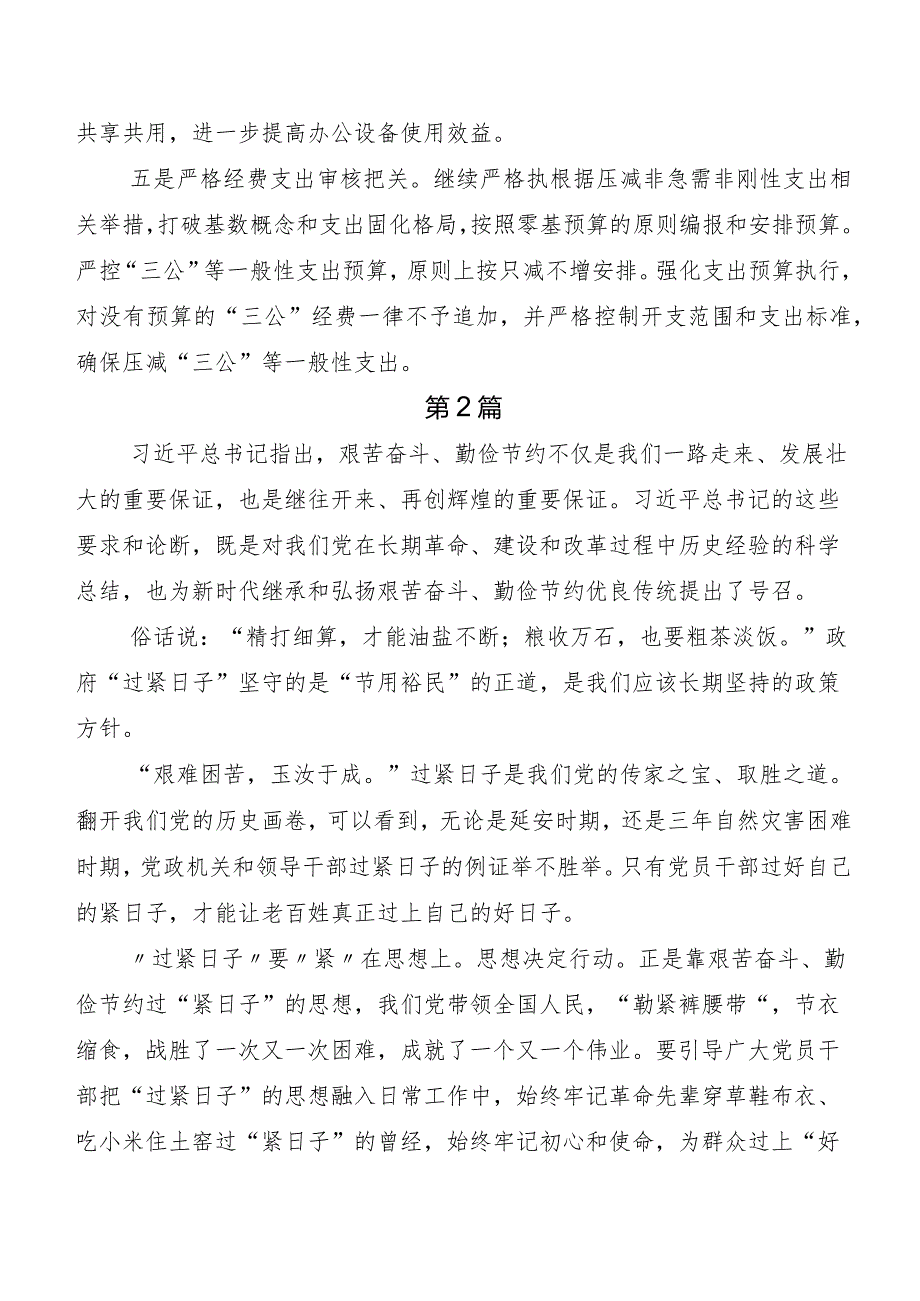 共享共用，进一步提高办公设备使用效益。

五是严格经费支出审核把关。继续严格执根据压减非急需非刚性支出相关举措，打破基数概念和支出固化格局，按照零基预算的原则编报和安排预算。严控“三公”等一般性支出预算，原则上按只减不增安排。强化支出预算执行，对没有预算的“三公”经费一律不予追加，并严格控制开支范围和支出标准，确保压减“三公”等一般性支出。

第2篇

习近平总书记指出，艰苦奋斗、勤俭节约不仅是我们一路走来、发展壮大的重要保证，也是继往开来、再创辉煌的重要保证。习近平总书记的这些要求和论断，既是对我们党在长期革命、建设和改革过程中历史经验的科学总结，也为新时代继承和弘扬艰苦奋斗、勤俭节约优良传统提出了号召。

俗话说：“精打细算，才能油盐不断；粮收万石，也要粗茶淡饭。”政府“过紧日子”坚守的是“节用裕民”的正道，是我们应该长期坚持的政策方针。

“艰难困苦，玉汝于成。”过紧日子是我们党的传家之宝、取胜之道。翻开我们党的历史画卷，可以看到，无论是延安时期，还是三年自然灾害困难时期，党政机关和领导干部过紧日子的例证举不胜举。只有党员干部过好自己的紧日子，才能让老百姓真正过上自己的好日子。

〃过紧日子〃要〃紧〃在思想上。思想决定行动。正是靠艰苦奋斗、勤俭节约过“紧日子”的思想，我们党带领全国人民，“勒紧裤腰带“，节衣缩食，战胜了一次又一次困难，成就了一个又一个伟业。要引导广大党员干部把“过紧日子”的思想融入日常工作中，始终牢记革命先辈穿草鞋布衣、吃小米住土窑过“紧日子”的曾经，始终牢记初心和使命，为群众过上“好